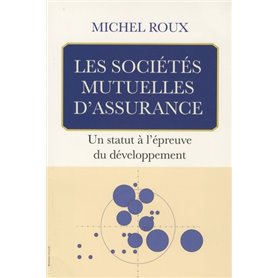 MICHEL ROUX

LES SOCIÉTÉS MUTUELLES D'ASSURANCE

Un statut à l'épreuve du développement